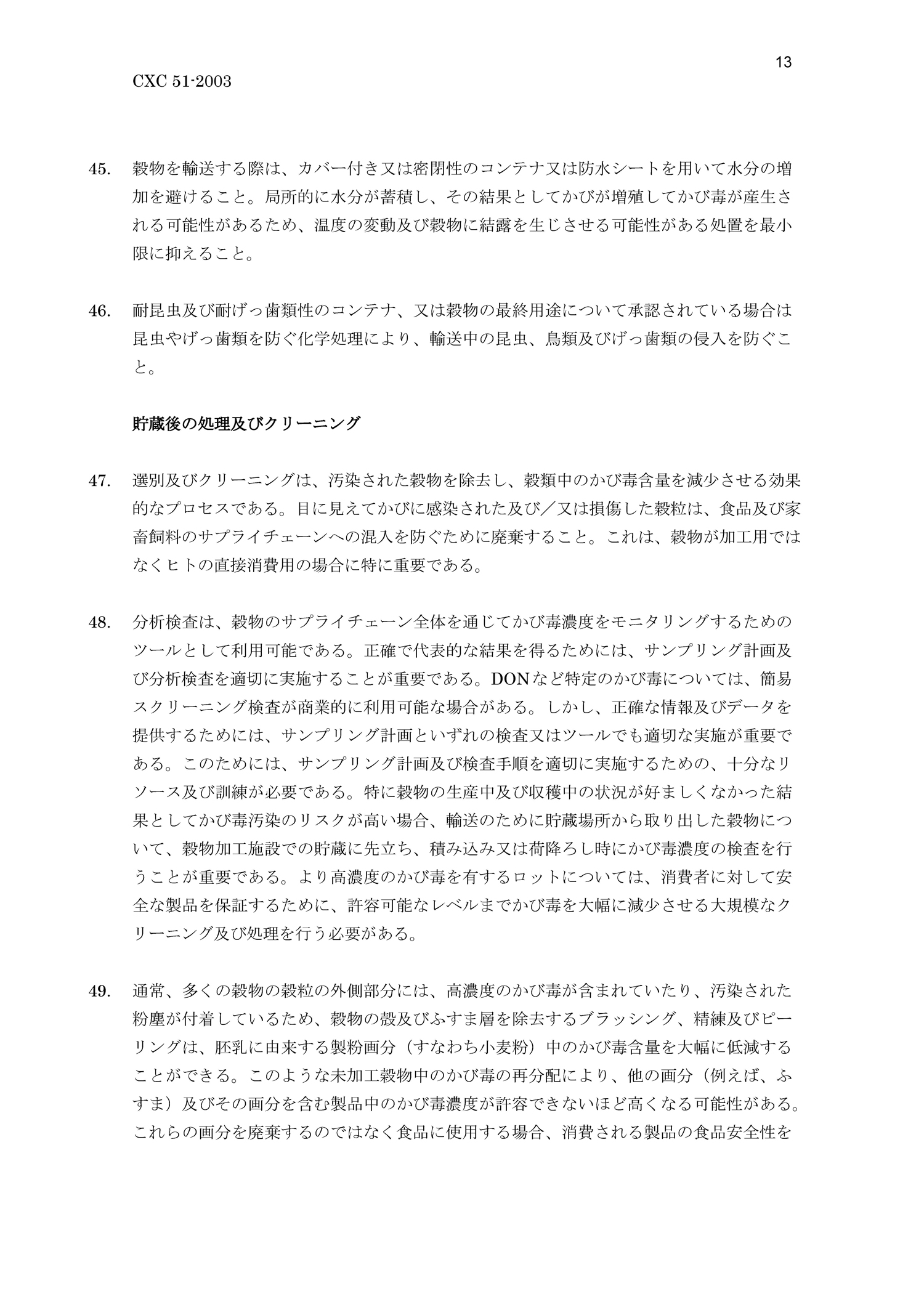 13

CXC 51-2003

45. 穀物を輸送する際は、カバー付き又は密閉性のコンテナ又は防水シートを用いて水分の増加を避けること。局所的に水分が蓄積し、その結果としてかびが増殖してかび毒が産生される可能性があるため、温度の変動及び穀物に結露を生じさせる可能性がある処置を最小限に抑えること。

46. 耐昆虫及び耐げっ歯類性のコンテナ、又は穀物の最終用途について承認されている場合は昆虫やげっ歯類を防ぐ化学処理により、輸送中の昆虫、鳥類及びげっ歯類の侵入を防ぐこと。

貯蔵後の処理及びクリーニング

47. 選別及びクリーニングは、汚染された穀物を除去し、穀類中のかび毒含量を減少させる効果的なプロセスである。目に見えてかびに感染された及び／又は損傷した穀粒は、食品及び家畜飼料のサプライチェーンへの混入を防ぐために廃棄すること。これは、穀物が加工用ではなくヒトの直接消費用の場合に特に重要である。

48. 分析検査は、穀物のサプライチェーン全体を通じてかび毒濃度をモニタリングするためのツールとして利用可能である。正確で代表的な結果を得るためには、サンプリング計画及び分析検査を適切に実施することが重要である。DONなど特定のかび毒については、簡易スクリーニング検査が商業的に利用可能な場合がある。しかし、正確な情報及びデータを提供するためには、サンプリング計画といずれの検査又はツールでも適切な実施が重要である。このためには、サンプリング計画及び検査手順を適切に実施するための、十分なリソース及び訓練が必要である。特に穀物の生産中及び収穫中の状況が好ましくなかった結果としてかび毒汚染のリスクが高い場合、輸送のために貯蔵場所から取り出した穀物について、穀物加工施設での貯蔵に先立ち、積み込み又は荷降ろし時にかび毒濃度の検査を行うことが重要である。より高濃度のかび毒を有するロットについては、消費者に対して安全な製品を保証するために、許容可能なレベルまでかび毒を大幅に減少させる大規模なクリーニング及び処理を行う必要がある。

49. 通常、多くの穀物の穀粒の外側部分には、高濃度のかび毒が含まれていたり、汚染された粉塵が付着しているため、穀物の殻及びふすま層を除去するブラッシング、精練及びピーリングは、胚乳に由来する製粉画分（すなわち小麦粉）中のかび毒含量を大幅に低減することができる。このような未加工穀物中のかび毒の再分配により、他の画分（例えば、ふすま）及びその画分を含む製品中のかび毒濃度が許容できないほど高くなる可能性がある。これらの画分を廃棄するのではなく食品に使用する場合、消費される製品の食品安全性を